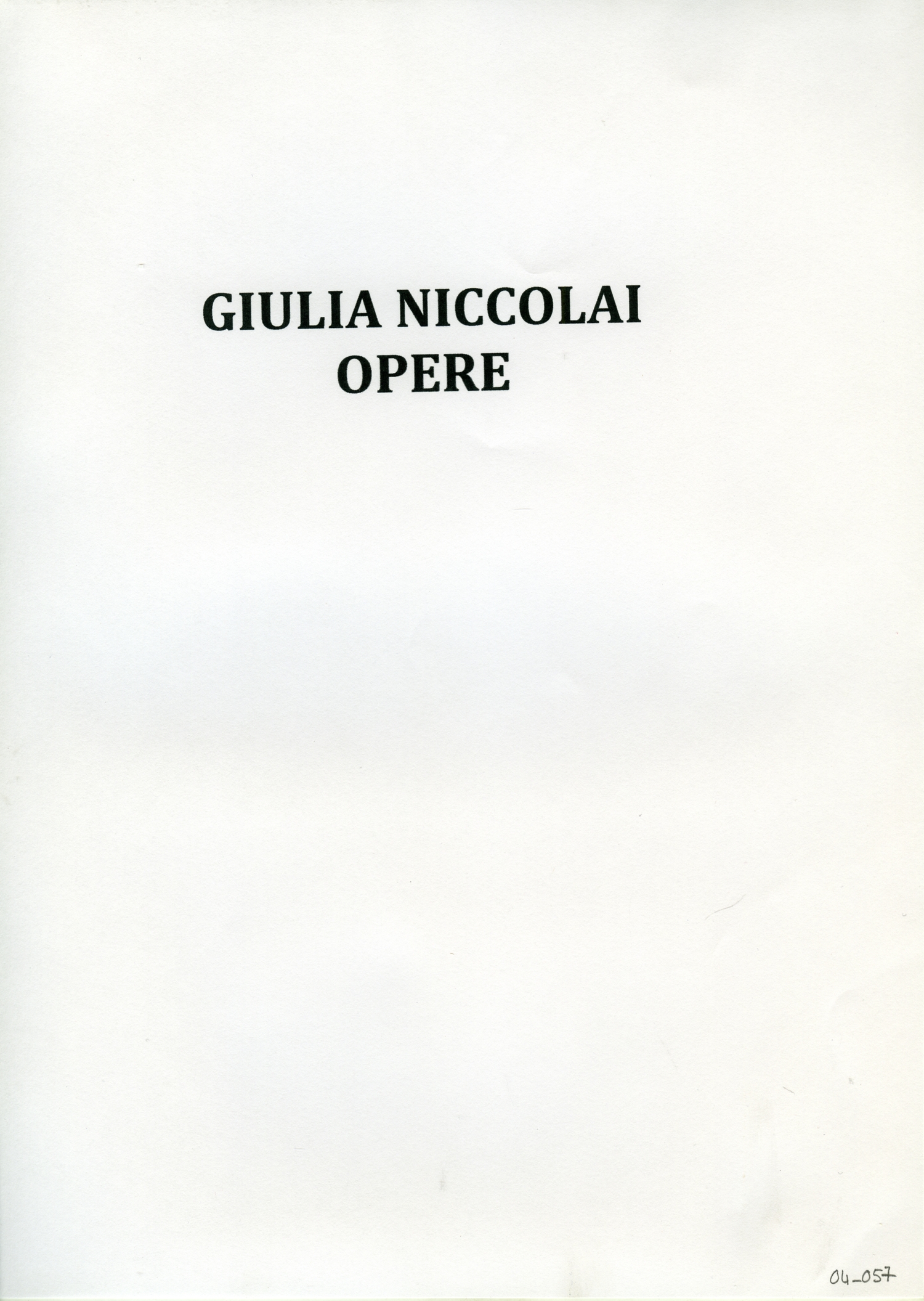 GIULIA NICCOLAI
OPERE

04_057